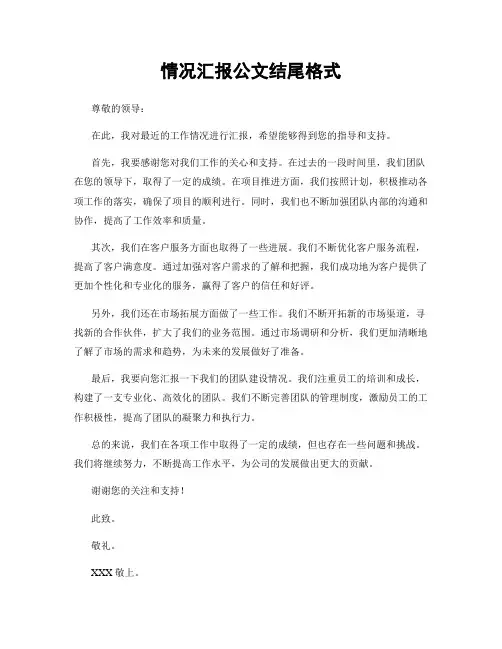 情况汇报公文结尾格式

尊敬的领导：

在此，我对最近的工作情况进行汇报，希望能够得到您的指导和支持。

首先，我要感谢您对我们工作的关心和支持。在过去的一段时间里，我们团队在您的领导下，取得了一定的成绩。在项目推进方面，我们按照计划，积极推动各项工作的落实，确保了项目的顺利进行。同时，我们也不断加强团队内部的沟通和协作，提高了工作效率和质量。

其次，我们在客户服务方面也取得了一些进展。我们不断优化客户服务流程，提高了客户满意度。通过加强对客户需求的了解和把握，我们成功地为客户提供了更加个性化和专业化的服务，赢得了客户的信任和好评。

另外，我们还在市场拓展方面做了一些工作。我们不断开拓新的市场渠道，寻找新的合作伙伴，扩大了我们的业务范围。通过市场调研和分析，我们更加清晰地了解了市场的需求和趋势，为未来的发展做好了准备。

最后，我要向您汇报一下我们的团队建设情况。我们注重员工的培训和成长，构建了一支专业化、高效化的团队。我们不断完善团队的管理制度，激励员工的工作积极性，提高了团队的凝聚力和执行力。

总的来说，我们在各项工作中取得了一定的成绩，但也存在一些问题和挑战。我们将继续努力，不断提高工作水平，为公司的发展做出更大的贡献。

谢谢您的关注和支持！

此致。

敬礼。

XXX 敬上。